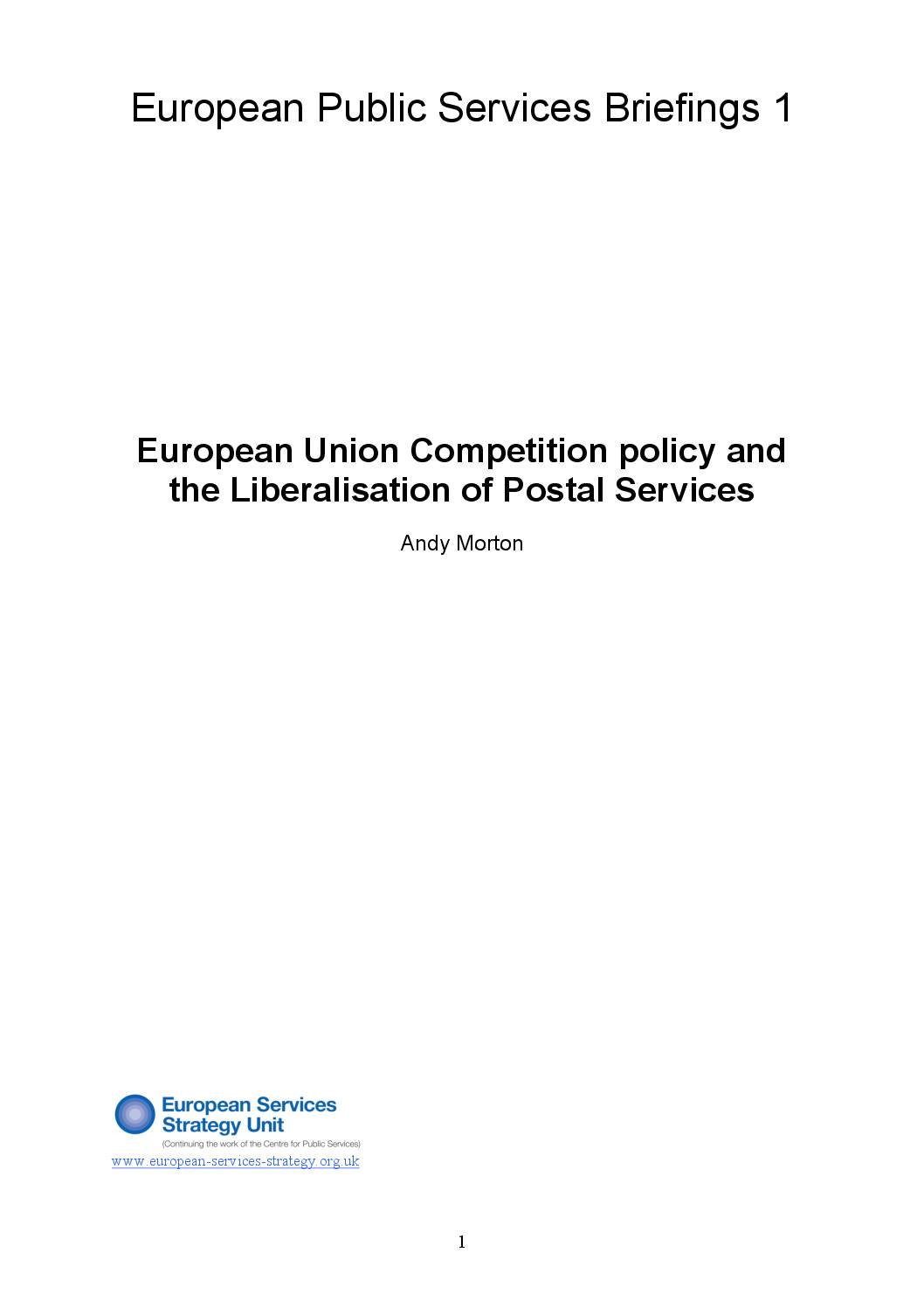 European Public Services Briefings 1

European Union Competition policy and the Liberalisation of Postal Services

Andy Morton

European Services Strategy Unit
(Continuing the work of the Centre for Public Services)
www.european-services-strategy.org.uk

1